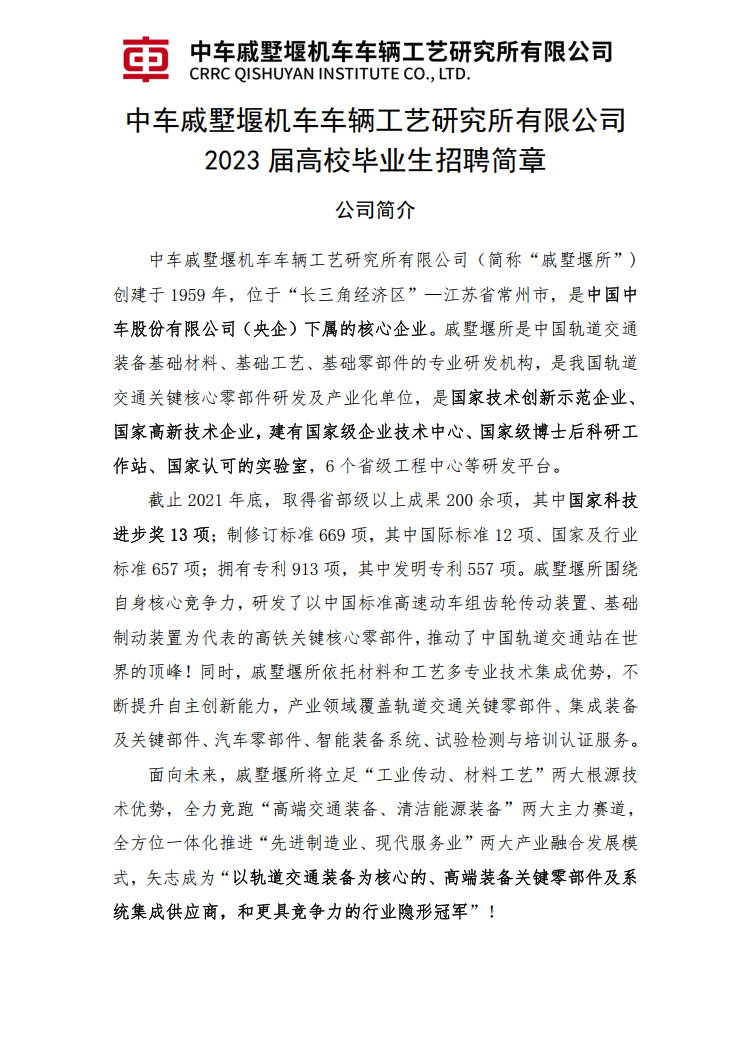 中车戚墅堰机车车辆工艺研究所有限公司
CRRC QISHUYAN INSTITUTE CO., LTD.

中车戚墅堰机车车辆工艺研究所有限公司
2023 届高校毕业生招聘简章

公司简介

中车戚墅堰机车车辆工艺研究所有限公司（简称“戚墅堰所”）创建于 1959 年，位于“长三角经济区”—江苏省常州市，是中国中车股份有限公司（央企）下属的核心企业。戚墅堰所是中国轨道交通装备基础材料、基础工艺、基础零部件的专业研发机构，是我国轨道交通关键核心零部件研发及产业化单位，是国家技术创新示范企业、国家高新技术企业，建有国家级企业技术中心、国家级博士后科研工作站、国家认可的实验室，6 个省级工程中心等研发平台。

截止 2021 年底，取得省部级以上成果 200 余项，其中国家科技进步奖 13 项；制修订标准 669 项，其中国际标准 12 项、国家及行业标准 657 项；拥有专利 913 项，其中发明专利 557 项。戚墅堰所围绕自身核心竞争力，研发了以中国标准高速动车组齿轮传动装置、基础制动装置为代表的高铁关键核心零部件，推动了中国轨道交通站在世界的顶峰！同时，戚墅堰所依托材料和工艺多专业技术集成优势，不断提升自主创新能力，产业领域覆盖轨道交通关键零部件、集成装备及关键部件、汽车零部件、智能装备系统、试验检测与培训认证服务。

面向未来，戚墅堰所将立足“工业传动、材料工艺”两大根源技术优势，全力竞跑“高端交通装备、清洁能源装备”两大主力赛道，全方位一体化推进“先进制造业、现代服务业”两大产业融合发展模式，矢志成为“以轨道交通装备为核心的、高端装备关键零部件及系统集成供应商，和更具竞争力的行业隐形冠军”！